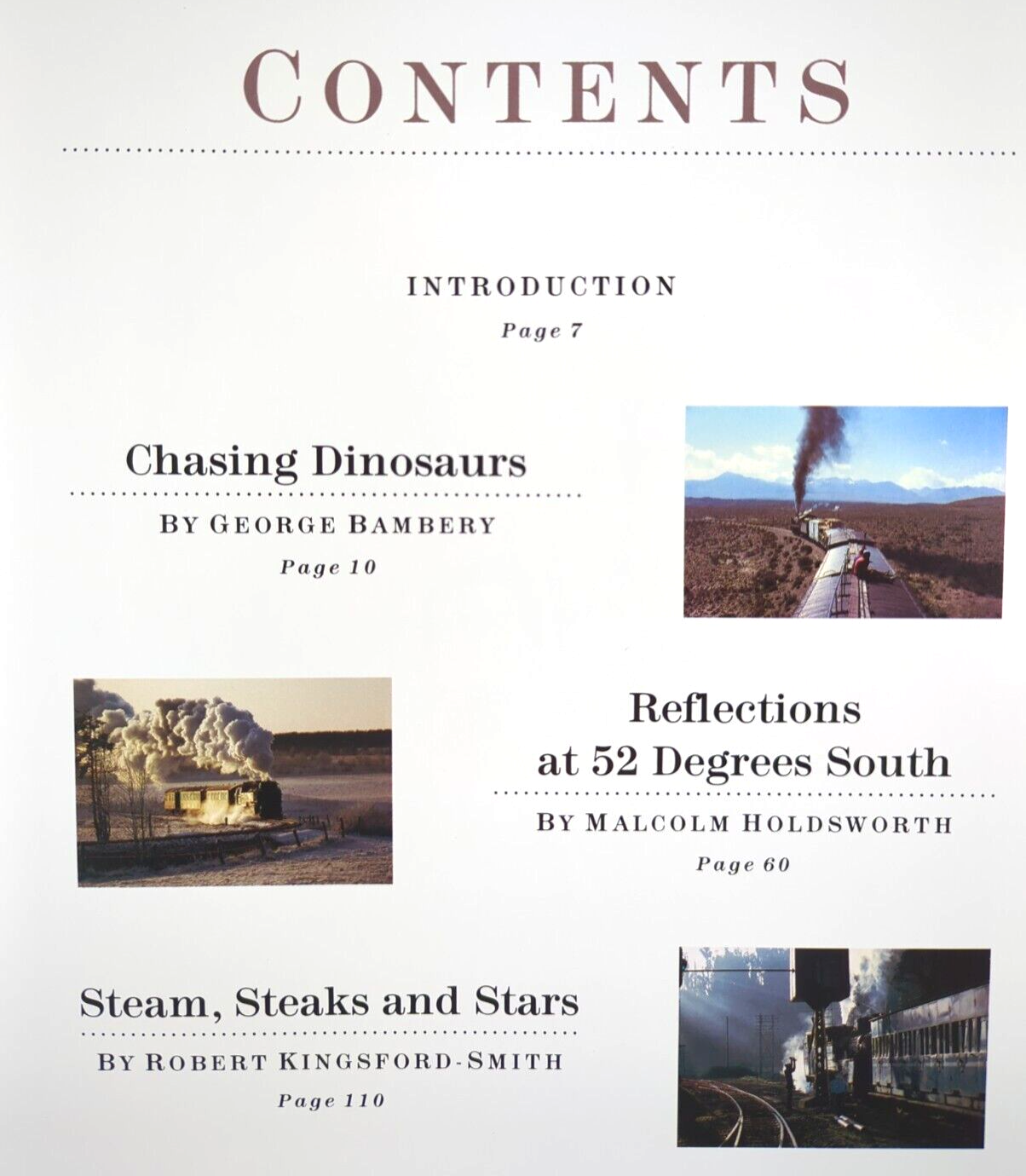 CONTENTS

INTRODUCTION
Page 7

Chasing Dinosaurs

BY GEORGE BAMBERY
Page 10

Reflections
at 52 Degrees South

BY MALCOLM HOLDSWORTH
Page 60

Steam, Steaks and Stars

BY ROBERT KINGSFORD-SMITH
Page 110